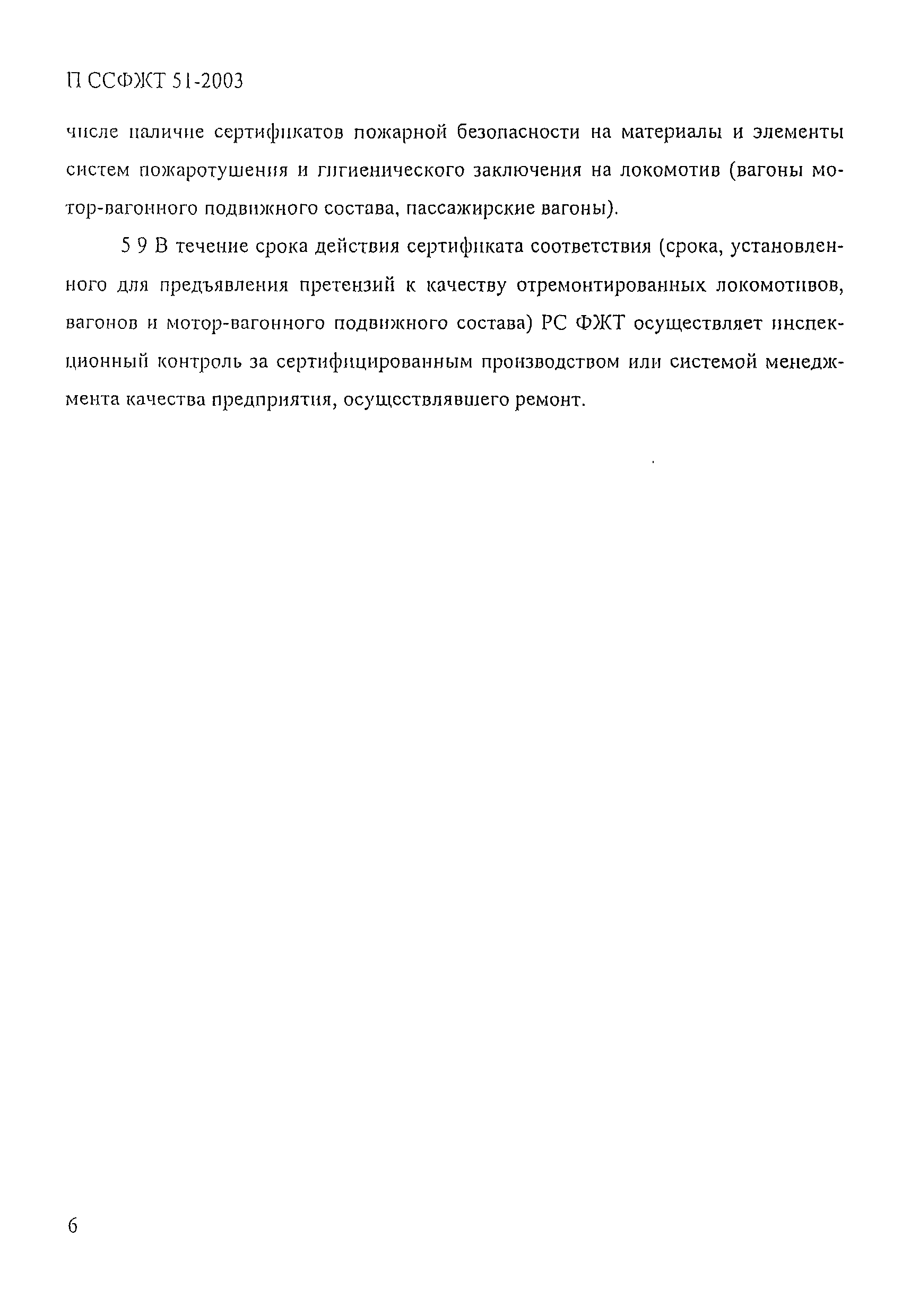 П ССФЖТ 51-2003

числе наличие сертификатов пожарной безопасности на материалы и элементы систем пожаротушения и гигиенического заключения на локомотив (вагоны мотор-вагонного подвижного состава, пассажирские вагоны).

5 9 В течение срока действия сертификата соответствия (срока, установленного для предъявления претензий к качеству отремонтированных локомотивов, вагонов и мотор-вагонного подвижного состава) РС ФЖТ осуществляет инспекционный контроль за сертифицированным производством или системой менеджмента качества предприятия, осуществлявшего ремонт.

6